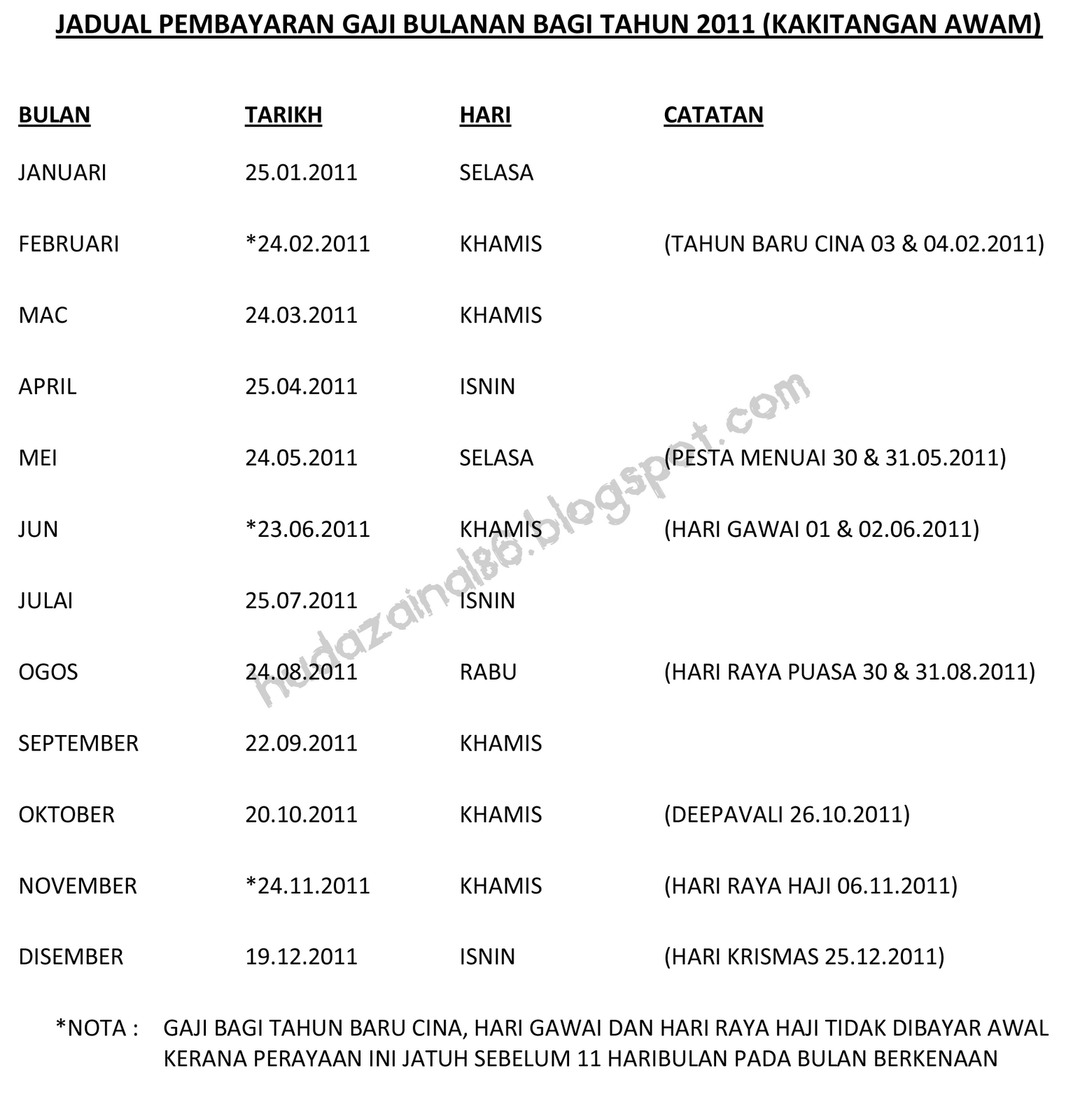 JADUAL PEMBAYARAN GAJI BULANAN BAGI TAHUN 2011 (KAKITANGAN AWAM)

| BULAN | TARIKH | HARI | CATATAN |
|---|---|---|---|
| JANUARI | 25.01.2011 | SELASA | |
| FEBRUARI | *24.02.2011 | KHAMIS | (TAHUN BARU CINA 03 & 04.02.2011) |
| MAC | 24.03.2011 | KHAMIS | |
| APRIL | 25.04.2011 | ISNIN | |
| MEI | 24.05.2011 | SELASA | (PESTA MENUAI 30 & 31.05.2011) |
| JUN | *23.06.2011 | KHAMIS | (HARI GAWAI 01 & 02.06.2011) |
| JULAI | 25.07.2011 | ISNIN | |
| OGOS | 24.08.2011 | RABU | (HARI RAYA PUASA 30 & 31.08.2011) |
| SEPTEMBER | 22.09.2011 | KHAMIS | |
| OKTOBER | 20.10.2011 | KHAMIS | (DEEPAVALI 26.10.2011) |
| NOVEMBER | *24.11.2011 | KHAMIS | (HARI RAYA HAJI 06.11.2011) |
| DISEMBER | 19.12.2011 | ISNIN | (HARI KRISMAS 25.12.2011) |

hudazainal86.blogspot.com

*NOTA : GAJI BAGI TAHUN BARU CINA, HARI GAWAI DAN HARI RAYA HAJI TIDAK DIBAYAR AWAL KERANA PERAYAAN INI JATUH SEBELUM 11 HARIBULAN PADA BULAN BERKENAAN